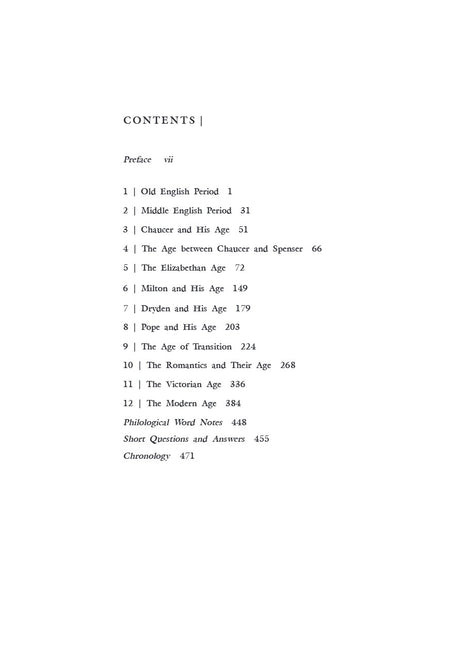 CONTENTS |

Preface vii

1 | Old English Period 1

2 | Middle English Period 31

3 | Chaucer and His Age 51

4 | The Age between Chaucer and Spenser 66

5 | The Elizabethan Age 72

6 | Milton and His Age 149

7 | Dryden and His Age 179

8 | Pope and His Age 203

9 | The Age of Transition 224

10 | The Romantics and Their Age 268

11 | The Victorian Age 336

12 | The Modern Age 384

Philological Word Notes 448

Short Questions and Answers 455

Chronology 471